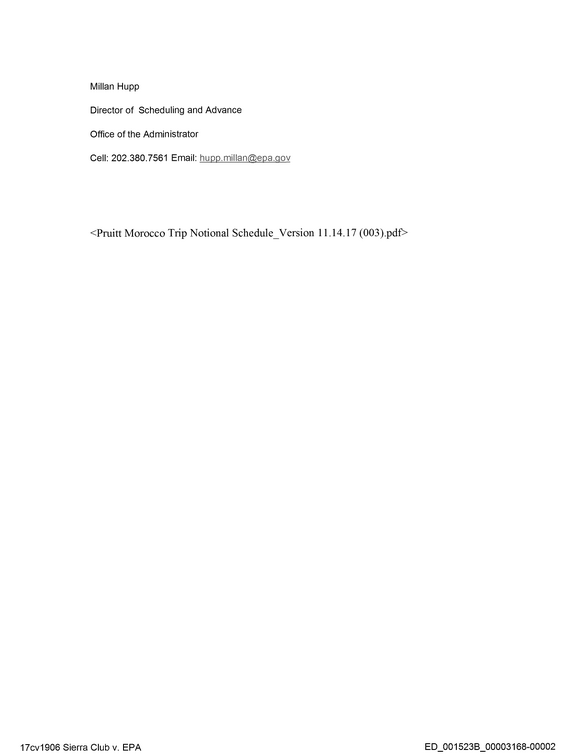 Millan Hupp

Director of Scheduling and Advance

Office of the Administrator

Cell: 202.380.7561 Email: hupp.millan@epa.gov

<Pruitt Morocco Trip Notional Schedule_Version 11.14.17 (003).pdf>

17cv1906 Sierra Club v. EPA

ED_001523B_00003168-00002